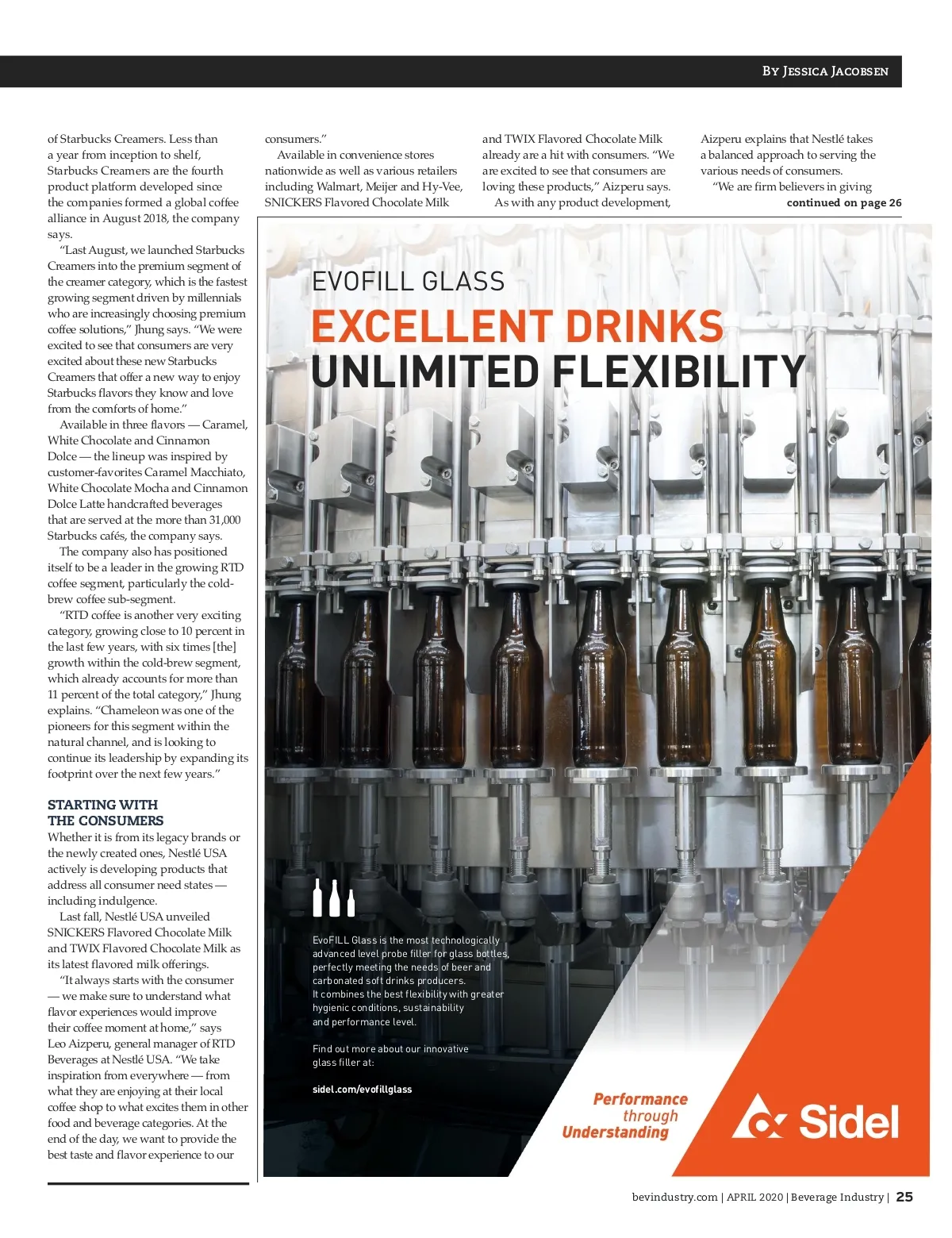 By Jessica Jacobsen

of Starbucks Creamers. Less than a year from inception to shelf, Starbucks Creamers are the fourth product platform developed since the companies formed a global coffee alliance in August 2018, the company says.

"Last August, we launched Starbucks Creamers into the premium segment of the creamer category, which is the fastest growing segment driven by millennials who are increasingly choosing premium coffee solutions," Jhung says. "We were excited to see that consumers are very excited about these new Starbucks Creamers that offer a new way to enjoy Starbucks flavors they know and love from the comforts of home."

Available in three flavors — Caramel, White Chocolate and Cinnamon Dolce — the lineup was inspired by customer-favorites Caramel Macchiato, White Chocolate Mocha and Cinnamon Dolce Latte handcrafted beverages that are served at the more than 31,000 Starbucks cafés, the company says.

The company also has positioned itself to be a leader in the growing RTD coffee segment, particularly the cold-brew coffee sub-segment.

"RTD coffee is another very exciting category, growing close to 10 percent in the last few years, with six times [the] growth within the cold-brew segment, which already accounts for more than 11 percent of the total category," Jhung explains. "Chameleon was one of the pioneers for this segment within the natural channel, and is looking to continue its leadership by expanding its footprint over the next few years."

STARTING WITH THE CONSUMERS

Whether it is from its legacy brands or the newly created ones, Nestlé USA actively is developing products that address all consumer need states — including indulgence.

Last fall, Nestlé USA unveiled SNICKERS Flavored Chocolate Milk and TWIX Flavored Chocolate Milk as its latest flavored milk offerings.

"It always starts with the consumer — we make sure to understand what flavor experiences would improve their coffee moment at home," says Leo Aizperu, general manager of RTD Beverages at Nestlé USA. "We take inspiration from everywhere — from what they are enjoying at their local coffee shop to what excites them in other food and beverage categories. At the end of the day, we want to provide the best taste and flavor experience to our consumers."

Available in convenience stores nationwide as well as various retailers including Walmart, Meijer and Hy-Vee, SNICKERS Flavored Chocolate Milk and TWIX Flavored Chocolate Milk already are a hit with consumers. "We are excited to see that consumers are loving these products," Aizperu says.

As with any product development, Aizperu explains that Nestlé takes a balanced approach to serving the various needs of consumers.

"We are firm believers in giving

continued on page 26

EVOFILL GLASS
EXCELLENT DRINKS
UNLIMITED FLEXIBILITY

EvoFILL Glass is the most technologically advanced level probe filler for glass bottles, perfectly meeting the needs of beer and carbonated soft drinks producers.
It combines the best flexibility with greater hygienic conditions, sustainability and performance level.

Find out more about our innovative glass filler at:

sidel.com/evofillglass

Performance through Understanding

Sidel

bevindustry.com | APRIL 2020 | Beverage Industry | 25